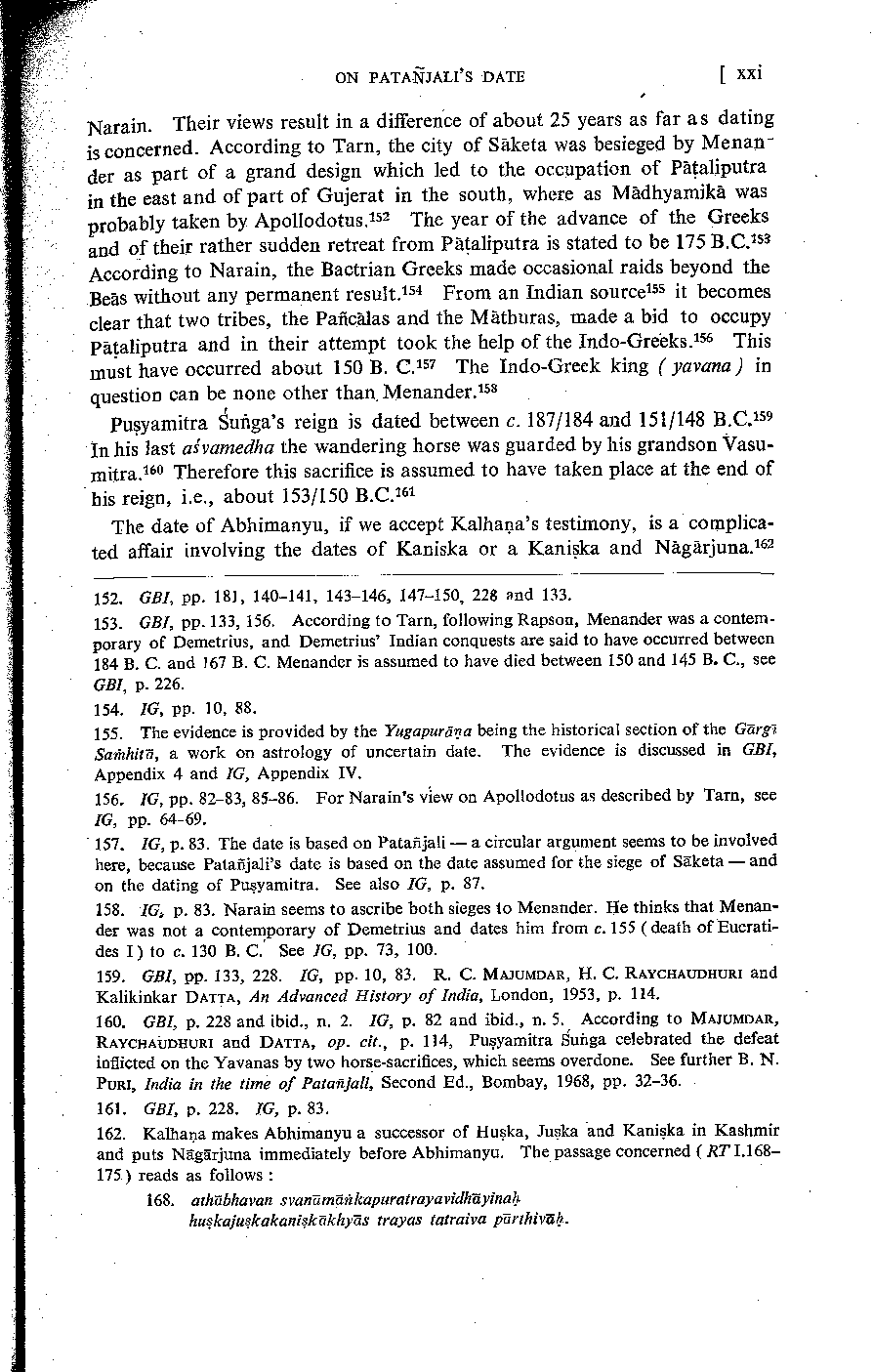 ON PATAÑJALI'S DATE [ xxi

Narain. Their views result in a difference of about 25 years as far as dating is concerned. According to Tarn, the city of Sāketa was besieged by Menander as part of a grand design which led to the occupation of Pāṭaliputra in the east and of part of Gujerat in the south, where as Mādhyamikā was probably taken by Apollodotus.$^{152}$ The year of the advance of the Greeks and of their rather sudden retreat from Pāṭaliputra is stated to be 175 B.C.$^{153}$ According to Narain, the Bactrian Greeks made occasional raids beyond the Beās without any permanent result.$^{154}$ From an Indian source$^{155}$ it becomes clear that two tribes, the Pañcālas and the Māthuras, made a bid to occupy Pāṭaliputra and in their attempt took the help of the Indo-Greeks.$^{156}$ This must have occurred about 150 B. C.$^{157}$ The Indo-Greek king ( yavana ) in question can be none other than Menander.$^{158}$

Puṣyamitra Śuṅga's reign is dated between c. 187/184 and 151/148 B.C.$^{159}$ In his last aśvamedha the wandering horse was guarded by his grandson Vasumitra.$^{160}$ Therefore this sacrifice is assumed to have taken place at the end of his reign, i.e., about 153/150 B.C.$^{161}$

The date of Abhimanyu, if we accept Kalhaṇa's testimony, is a complicated affair involving the dates of Kaniska or a Kaniṣka and Nāgārjuna.$^{162}$

152. GBI, pp. 181, 140–141, 143–146, 147–150, 228 and 133.

153. GBI, pp. 133, 156. According to Tarn, following Rapson, Menander was a contemporary of Demetrius, and Demetrius' Indian conquests are said to have occurred between 184 B. C. and 167 B. C. Menander is assumed to have died between 150 and 145 B. C., see GBI, p. 226.

154. IG, pp. 10, 88.

155. The evidence is provided by the Yugapurāṇa being the historical section of the Gārgī Saṁhitā, a work on astrology of uncertain date. The evidence is discussed in GBI, Appendix 4 and IG, Appendix IV.

156. IG, pp. 82–83, 85–86. For Narain's view on Apollodotus as described by Tarn, see IG, pp. 64–69.

157. IG, p. 83. The date is based on Patañjali — a circular argument seems to be involved here, because Patañjali's date is based on the date assumed for the siege of Sāketa — and on the dating of Puṣyamitra. See also IG, p. 87.

158. IG, p. 83. Narain seems to ascribe both sieges to Menander. He thinks that Menander was not a contemporary of Demetrius and dates him from c. 155 ( death of Eucratides I ) to c. 130 B. C. See IG, pp. 73, 100.

159. GBI, pp. 133, 228. IG, pp. 10, 83. R. C. MAJUMDAR, H. C. RAYCHAUDHURI and Kalikinkar DATTA, An Advanced History of India, London, 1953, p. 114.

160. GBI, p. 228 and ibid., n. 2. IG, p. 82 and ibid., n. 5. According to MAJUMDAR, RAYCHAUDHURI and DATTA, op. cit., p. 114, Puṣyamitra Śuṅga celebrated the defeat inflicted on the Yavanas by two horse-sacrifices, which seems overdone. See further B. N. PURI, India in the time of Patañjali, Second Ed., Bombay, 1968, pp. 32–36.

161. GBI, p. 228. IG, p. 83.

162. Kalhaṇa makes Abhimanyu a successor of Huṣka, Juṣka and Kaniṣka in Kashmir and puts Nāgārjuna immediately before Abhimanyu. The passage concerned ( RT I.168–175 ) reads as follows :

168. athābhavan svanāmāṅkapuratrayavidhāyinaḥ
huṣkajuṣkakaniṣkākhyās trayas tatraiva pārthivāḥ.